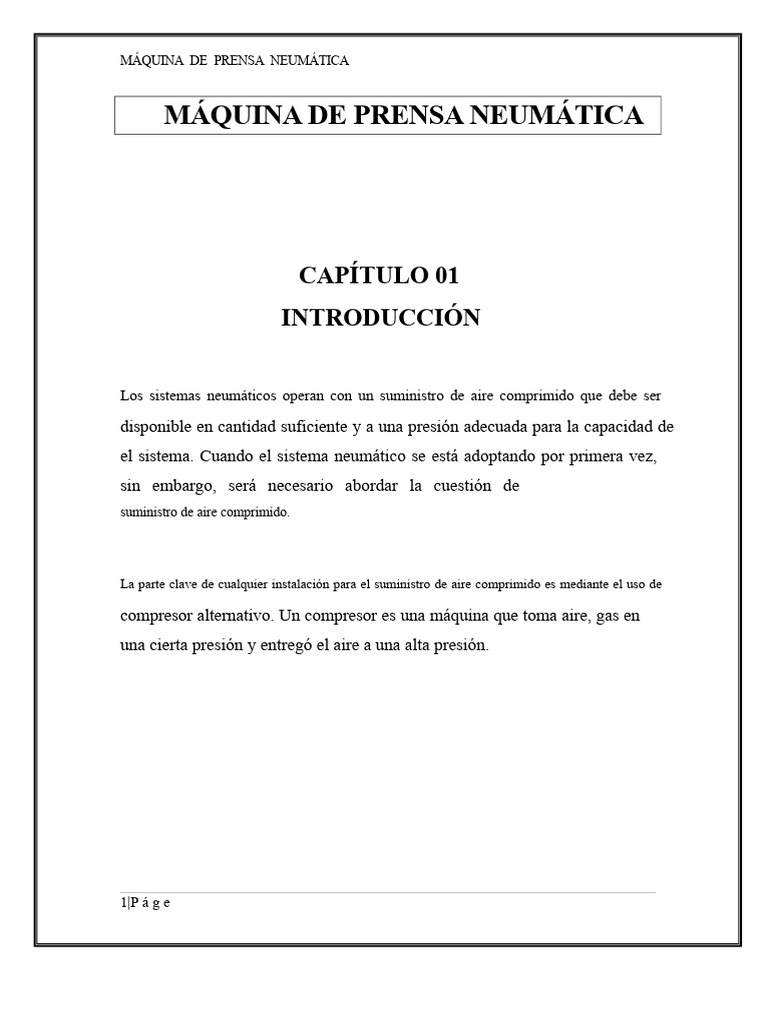 MÁQUINA DE PRENSA NEUMÁTICA

MÁQUINA DE PRENSA NEUMÁTICA

CAPÍTULO 01
INTRODUCCIÓN

Los sistemas neumáticos operan con un suministro de aire comprimido que debe ser disponible en cantidad suficiente y a una presión adecuada para la capacidad de el sistema. Cuando el sistema neumático se está adoptando por primera vez, sin embargo, será necesario abordar la cuestión de suministro de aire comprimido.

La parte clave de cualquier instalación para el suministro de aire comprimido es mediante el uso de compresor alternativo. Un compresor es una máquina que toma aire, gas en una cierta presión y entregó el aire a una alta presión.

1|P á g e